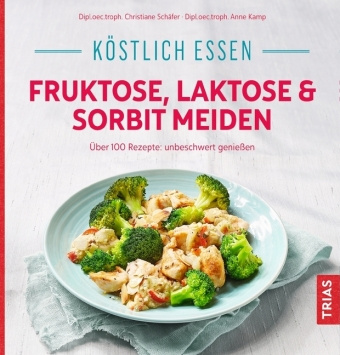 Dipl.oec.troph. Christiane Schäfer · Dipl.oec.troph. Anne Kamp

KÖSTLICH ESSEN

FRUKTOSE, LAKTOSE & SORBIT MEIDEN

Über 100 Rezepte: unbeschwert genießen

TRIAS